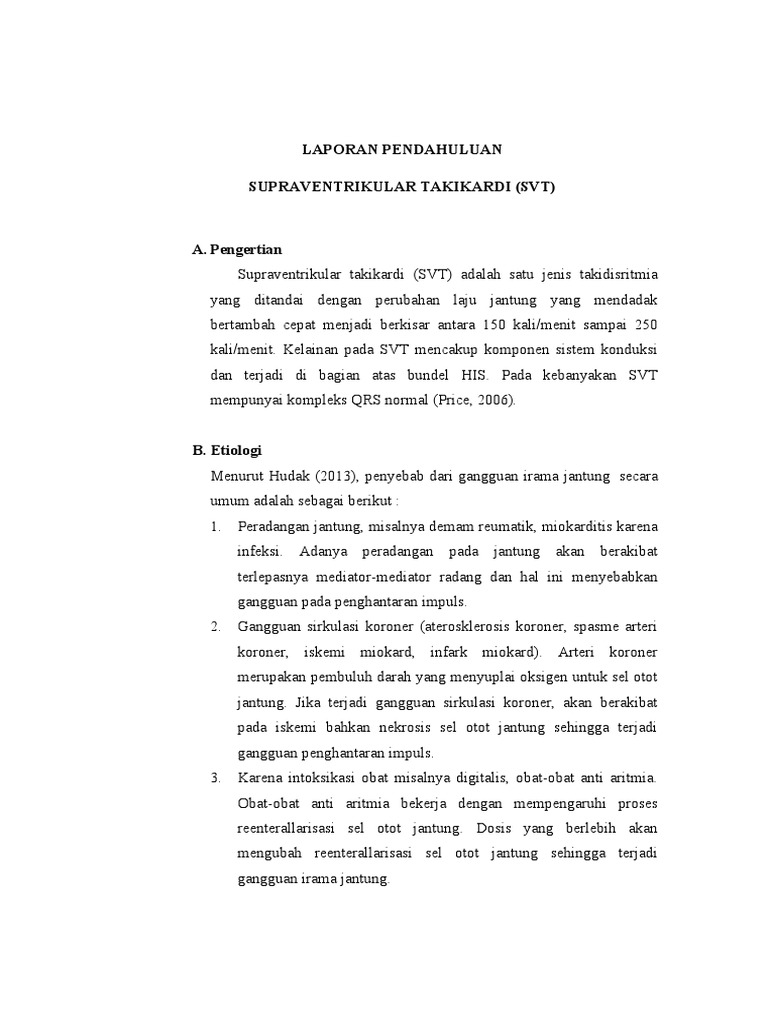 LAPORAN PENDAHULUAN

SUPRAVENTRIKULAR TAKIKARDI (SVT)

A. Pengertian

Supraventrikular takikardi (SVT) adalah satu jenis takidisritmia yang ditandai dengan perubahan laju jantung yang mendadak bertambah cepat menjadi berkisar antara 150 kali/menit sampai 250 kali/menit. Kelainan pada SVT mencakup komponen sistem konduksi dan terjadi di bagian atas bundel HIS. Pada kebanyakan SVT mempunyai kompleks QRS normal (Price, 2006).

B. Etiologi

Menurut Hudak (2013), penyebab dari gangguan irama jantung secara umum adalah sebagai berikut :

1. Peradangan jantung, misalnya demam reumatik, miokarditis karena infeksi. Adanya peradangan pada jantung akan berakibat terlepasnya mediator-mediator radang dan hal ini menyebabkan gangguan pada penghantaran impuls.

2. Gangguan sirkulasi koroner (aterosklerosis koroner, spasme arteri koroner, iskemi miokard, infark miokard). Arteri koroner merupakan pembuluh darah yang menyuplai oksigen untuk sel otot jantung. Jika terjadi gangguan sirkulasi koroner, akan berakibat pada iskemi bahkan nekrosis sel otot jantung sehingga terjadi gangguan penghantaran impuls.

3. Karena intoksikasi obat misalnya digitalis, obat-obat anti aritmia. Obat-obat anti aritmia bekerja dengan mempengaruhi proses reenterallarisasi sel otot jantung. Dosis yang berlebih akan mengubah reenterallarisasi sel otot jantung sehingga terjadi gangguan irama jantung.